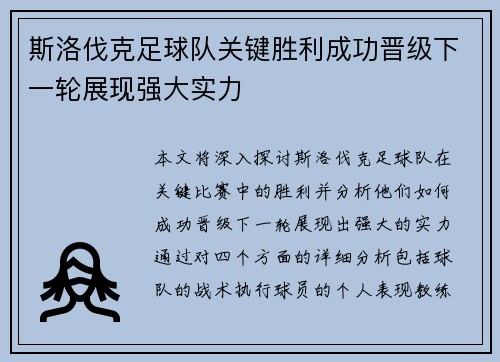 斯洛伐克足球队关键胜利成功晋级下一轮展现强大实力

本文将深入探讨斯洛伐克足球队在关键比赛中的胜利并分析他们如何成功晋级下一轮展现出强大的实力通过对四个方面的详细分析包括球队的战术执行球员的个人表现教练